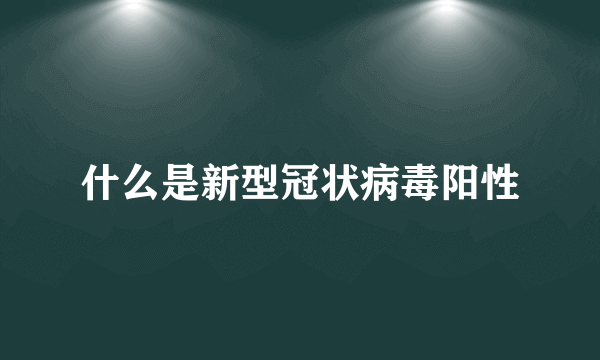 什么是新型冠状病毒阳性